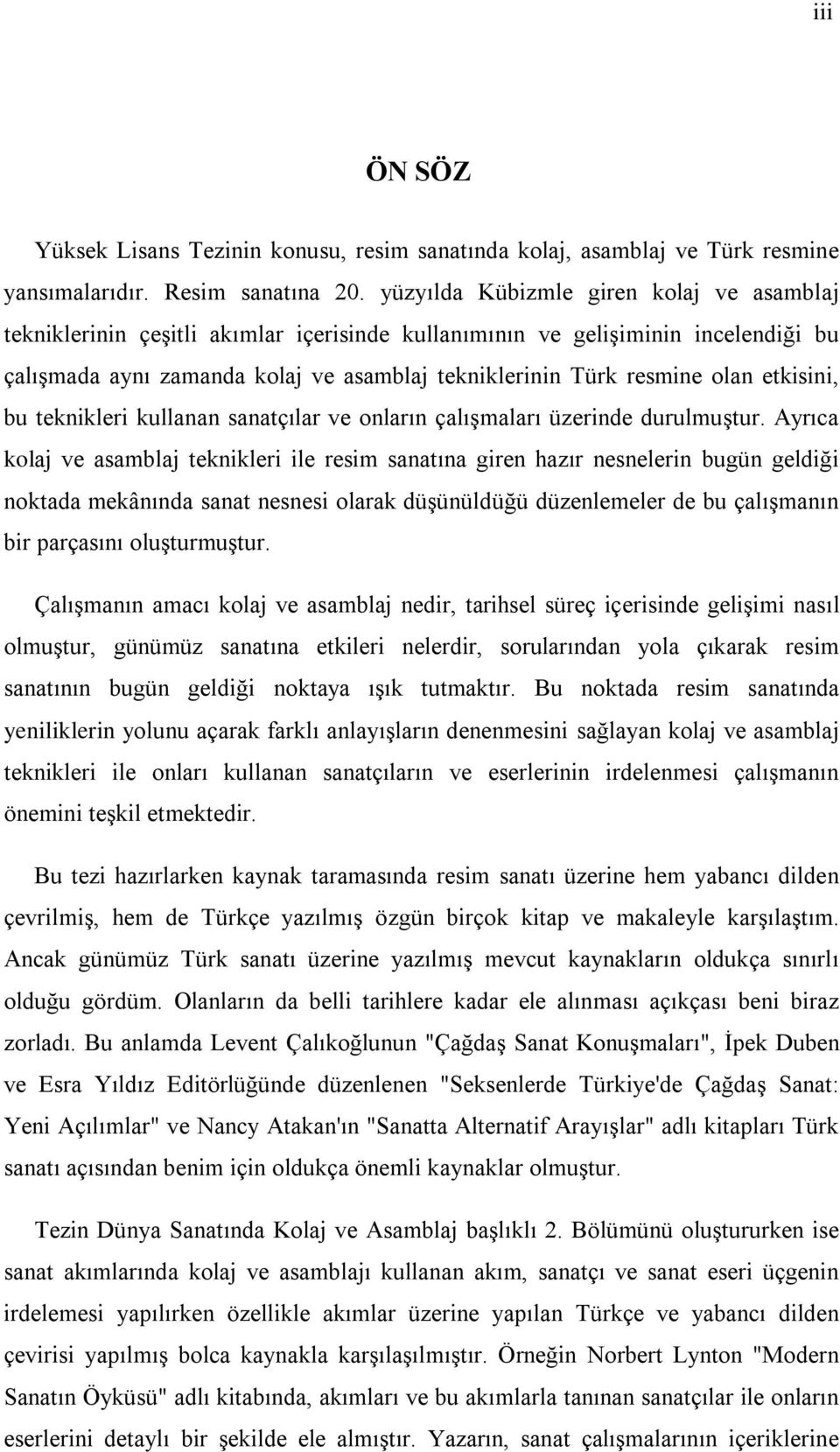 iii

ÖN SÖZ

Yüksek Lisans Tezinin konusu, resim sanatında kolaj, asamblaj ve Türk resmine yansımalarıdır. Resim sanatına 20. yüzyılda Kübizmle giren kolaj ve asamblaj tekniklerinin çeşitli akımlar içerisinde kullanımının ve gelişiminin incelendiği bu çalışmada aynı zamanda kolaj ve asamblaj tekniklerinin Türk resmine olan etkisini, bu teknikleri kullanan sanatçılar ve onların çalışmaları üzerinde durulmuştur. Ayrıca kolaj ve asamblaj teknikleri ile resim sanatına giren hazır nesnelerin bugün geldiği noktada mekânında sanat nesnesi olarak düşünüldüğü düzenlemeler de bu çalışmanın bir parçasını oluşturmuştur.

Çalışmanın amacı kolaj ve asamblaj nedir, tarihsel süreç içerisinde gelişimi nasıl olmuştur, günümüz sanatına etkileri nelerdir, sorularından yola çıkarak resim sanatının bugün geldiği noktaya ışık tutmaktır. Bu noktada resim sanatında yeniliklerin yolunu açarak farklı anlayışların denenmesini sağlayan kolaj ve asamblaj teknikleri ile onları kullanan sanatçıların ve eserlerinin irdelenmesi çalışmanın önemini teşkil etmektedir.

Bu tezi hazırlarken kaynak taramasında resim sanatı üzerine hem yabancı dilden çevrilmiş, hem de Türkçe yazılmış özgün birçok kitap ve makaleyle karşılaştım. Ancak günümüz Türk sanatı üzerine yazılmış mevcut kaynakların oldukça sınırlı olduğu gördüm. Olanların da belli tarihlere kadar ele alınması açıkçası beni biraz zorladı. Bu anlamda Levent Çalıkoğlunun "Çağdaş Sanat Konuşmaları", İpek Duben ve Esra Yıldız Editörlüğünde düzenlenen "Seksenlerde Türkiye'de Çağdaş Sanat: Yeni Açılımlar" ve Nancy Atakan'ın "Sanatta Alternatif Arayışlar" adlı kitapları Türk sanatı açısından benim için oldukça önemli kaynaklar olmuştur.

Tezin Dünya Sanatında Kolaj ve Asamblaj başlıklı 2. Bölümünü oluştururken ise sanat akımlarında kolaj ve asamblajı kullanan akım, sanatçı ve sanat eseri üçgenin irdelemesi yapılırken özellikle akımlar üzerine yapılan Türkçe ve yabancı dilden çevirisi yapılmış bolca kaynakla karşılaşılmıştır. Örneğin Norbert Lynton "Modern Sanatın Öyküsü" adlı kitabında, akımları ve bu akımlarla tanınan sanatçılar ile onların eserlerini detaylı bir şekilde ele almıştır. Yazarın, sanat çalışmalarının içeriklerine